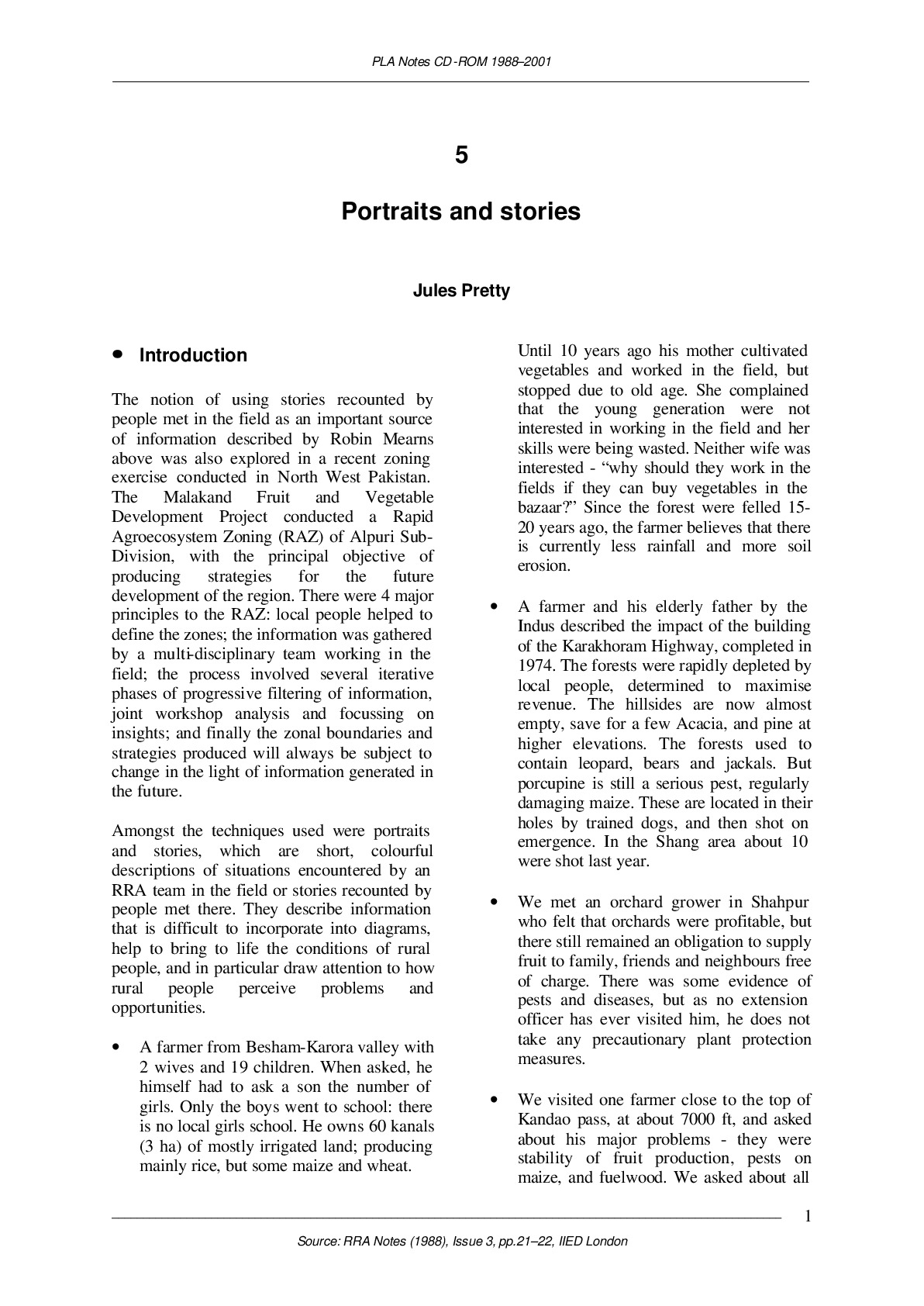 PLA Notes CD-ROM 1988–2001

5

Portraits and stories

Jules Pretty

• Introduction

The notion of using stories recounted by people met in the field as an important source of information described by Robin Mearns above was also explored in a recent zoning exercise conducted in North West Pakistan. The Malakand Fruit and Vegetable Development Project conducted a Rapid Agroecosystem Zoning (RAZ) of Alpuri Sub-Division, with the principal objective of producing strategies for the future development of the region. There were 4 major principles to the RAZ: local people helped to define the zones; the information was gathered by a multi-disciplinary team working in the field; the process involved several iterative phases of progressive filtering of information, joint workshop analysis and focussing on insights; and finally the zonal boundaries and strategies produced will always be subject to change in the light of information generated in the future.

Amongst the techniques used were portraits and stories, which are short, colourful descriptions of situations encountered by an RRA team in the field or stories recounted by people met there. They describe information that is difficult to incorporate into diagrams, help to bring to life the conditions of rural people, and in particular draw attention to how rural people perceive problems and opportunities.

• A farmer from Besham-Karora valley with 2 wives and 19 children. When asked, he himself had to ask a son the number of girls. Only the boys went to school: there is no local girls school. He owns 60 kanals (3 ha) of mostly irrigated land; producing mainly rice, but some maize and wheat.

Until 10 years ago his mother cultivated vegetables and worked in the field, but stopped due to old age. She complained that the young generation were not interested in working in the field and her skills were being wasted. Neither wife was interested - "why should they work in the fields if they can buy vegetables in the bazaar?" Since the forest were felled 15-20 years ago, the farmer believes that there is currently less rainfall and more soil erosion.

• A farmer and his elderly father by the Indus described the impact of the building of the Karakhoram Highway, completed in 1974. The forests were rapidly depleted by local people, determined to maximise revenue. The hillsides are now almost empty, save for a few Acacia, and pine at higher elevations. The forests used to contain leopard, bears and jackals. But porcupine is still a serious pest, regularly damaging maize. These are located in their holes by trained dogs, and then shot on emergence. In the Shang area about 10 were shot last year.

• We met an orchard grower in Shahpur who felt that orchards were profitable, but there still remained an obligation to supply fruit to family, friends and neighbours free of charge. There was some evidence of pests and diseases, but as no extension officer has ever visited him, he does not take any precautionary plant protection measures.

• We visited one farmer close to the top of Kandao pass, at about 7000 ft, and asked about his major problems - they were stability of fruit production, pests on maize, and fuelwood. We asked about all

1

Source: RRA Notes (1988), Issue 3, pp.21–22, IIED London